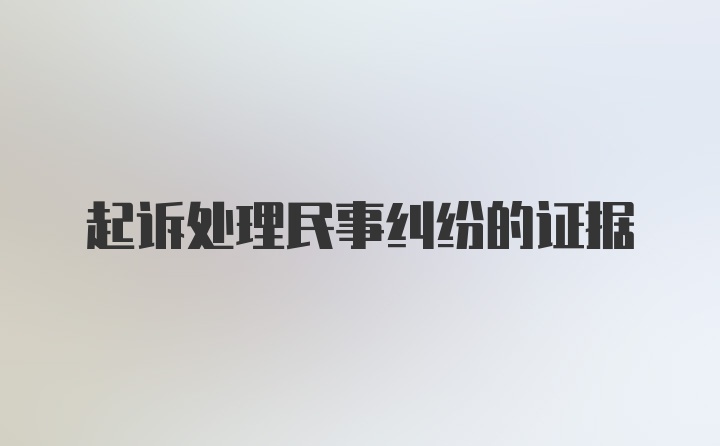 起诉处理民事纠纷的证据